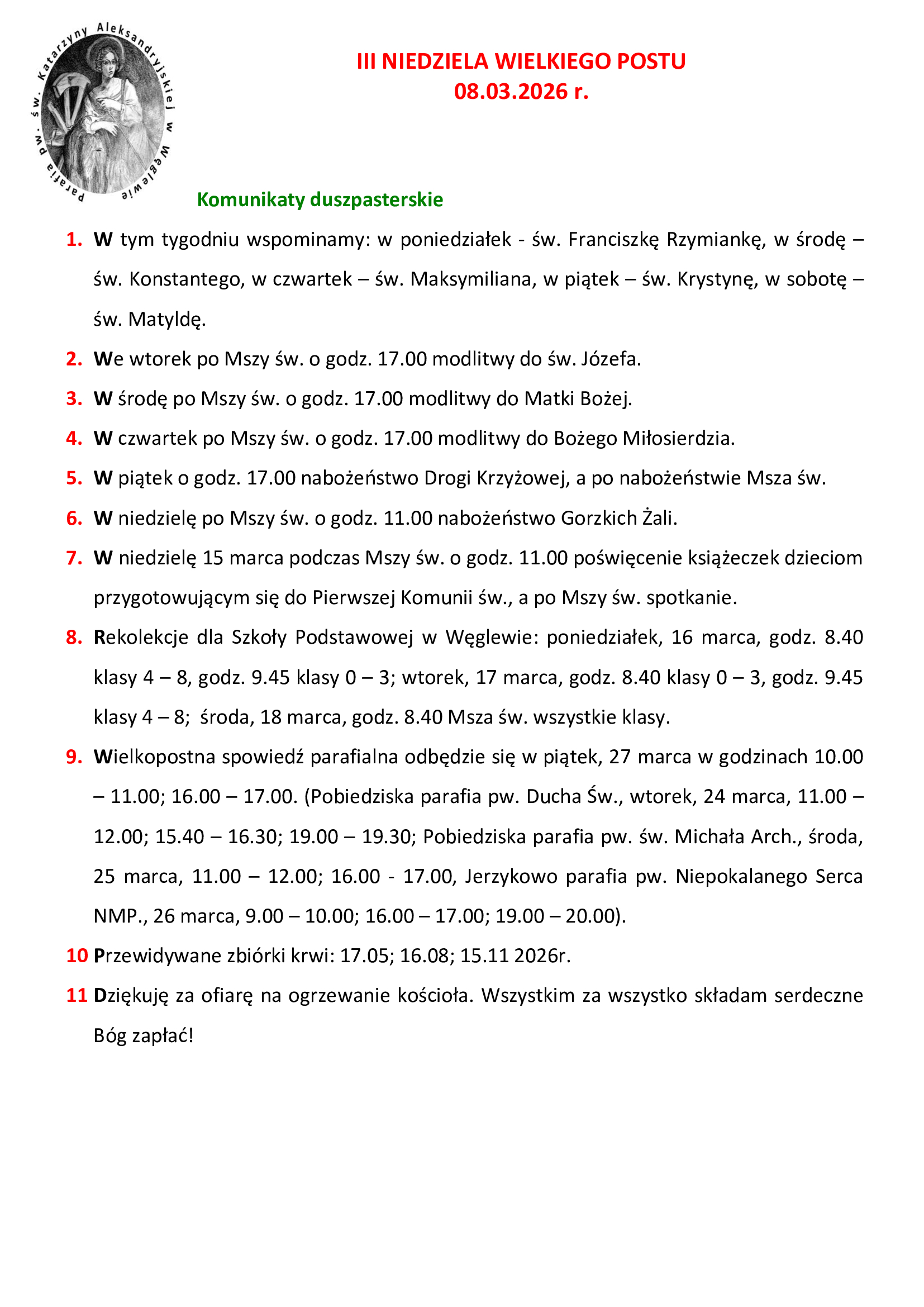 Parafia pw. św. Katarzyny Aleksandryjskiej w Węglewie

III NIEDZIELA WIELKIEGO POSTU
08.03.2026 r.

Komunikaty duszpasterskie

1. W tym tygodniu wspominamy: w poniedziałek - św. Franciszkę Rzymiankę, w środę – św. Konstantego, w czwartek – św. Maksymiliana, w piątek – św. Krystynę, w sobotę – św. Matyldę.
2. We wtorek po Mszy św. o godz. 17.00 modlitwy do św. Józefa.
3. W środę po Mszy św. o godz. 17.00 modlitwy do Matki Bożej.
4. W czwartek po Mszy św. o godz. 17.00 modlitwy do Bożego Miłosierdzia.
5. W piątek o godz. 17.00 nabożeństwo Drogi Krzyżowej, a po nabożeństwie Msza św.
6. W niedzielę po Mszy św. o godz. 11.00 nabożeństwo Gorzkich Żali.
7. W niedzielę 15 marca podczas Mszy św. o godz. 11.00 poświęcenie książeczek dzieciom przygotowującym się do Pierwszej Komunii św., a po Mszy św. spotkanie.
8. Rekolekcje dla Szkoły Podstawowej w Węglewie: poniedziałek, 16 marca, godz. 8.40 klasy 4 – 8, godz. 9.45 klasy 0 – 3; wtorek, 17 marca, godz. 8.40 klasy 0 – 3, godz. 9.45 klasy 4 – 8; środa, 18 marca, godz. 8.40 Msza św. wszystkie klasy.
9. Wielkopostna spowiedź parafialna odbędzie się w piątek, 27 marca w godzinach 10.00 – 11.00; 16.00 – 17.00. (Pobiedziska parafia pw. Ducha Św., wtorek, 24 marca, 11.00 – 12.00; 15.40 – 16.30; 19.00 – 19.30; Pobiedziska parafia pw. św. Michała Arch., środa, 25 marca, 11.00 – 12.00; 16.00 - 17.00, Jerzykowo parafia pw. Niepokalanego Serca NMP., 26 marca, 9.00 – 10.00; 16.00 – 17.00; 19.00 – 20.00).
10 Przewidywane zbiórki krwi: 17.05; 16.08; 15.11 2026r.
11 Dziękuję za ofiarę na ogrzewanie kościoła. Wszystkim za wszystko składam serdeczne Bóg zapłać!